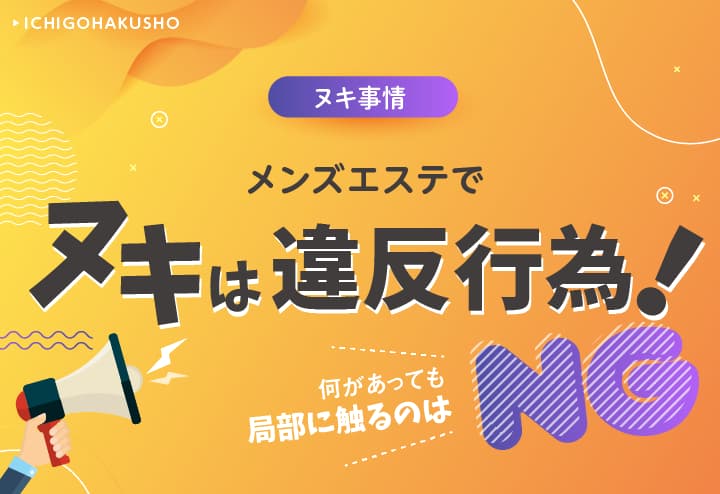 ICHIGOHAKUSHO

ヌキ事情

メンズエステで

ヌキは違反行為！

何があっても
局部に触るのは

NG